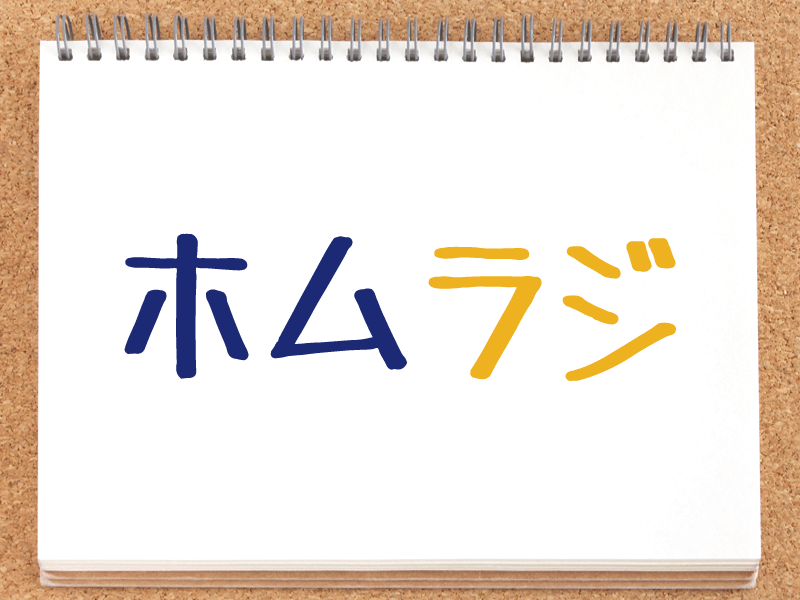 ホムラジ